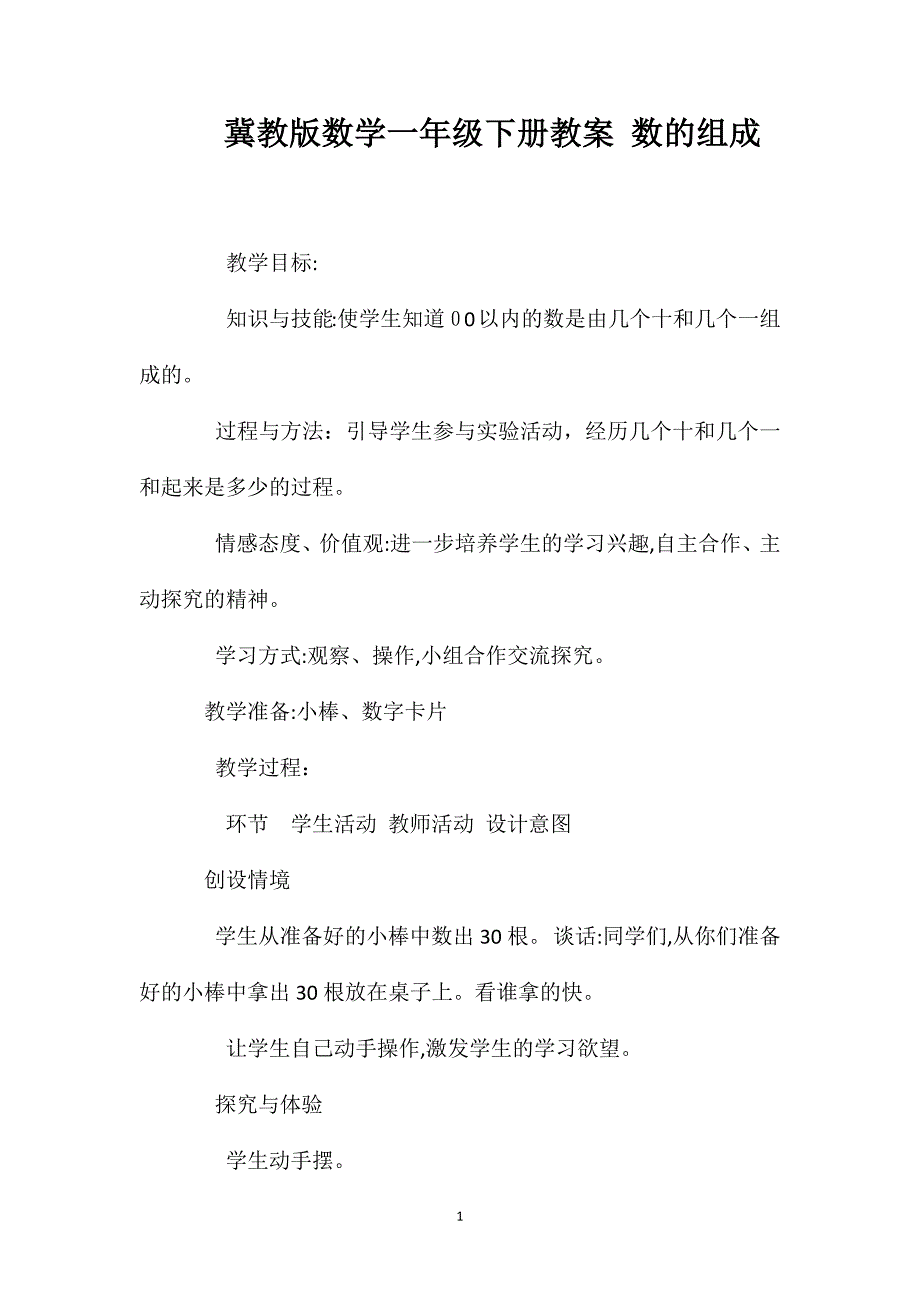 冀教版数学一年级下册教案 数的组成

教学目标:

知识与技能:使学生知道00以内的数是由几个十和几个一组成的。

过程与方法：引导学生参与实验活动，经历几个十和几个一和起来是多少的过程。

情感态度、价值观:进一步培养学生的学习兴趣,自主合作、主动探究的精神。

学习方式:观察、操作,小组合作交流探究。

教学准备:小棒、数字卡片

教学过程：

环节 学生活动 教师活动 设计意图

创设情境

学生从准备好的小棒中数出30根。谈话:同学们,从你们准备好的小棒中拿出30根放在桌子上。看谁拿的快。

让学生自己动手操作,激发学生的学习欲望。

探究与体验

学生动手摆。

1